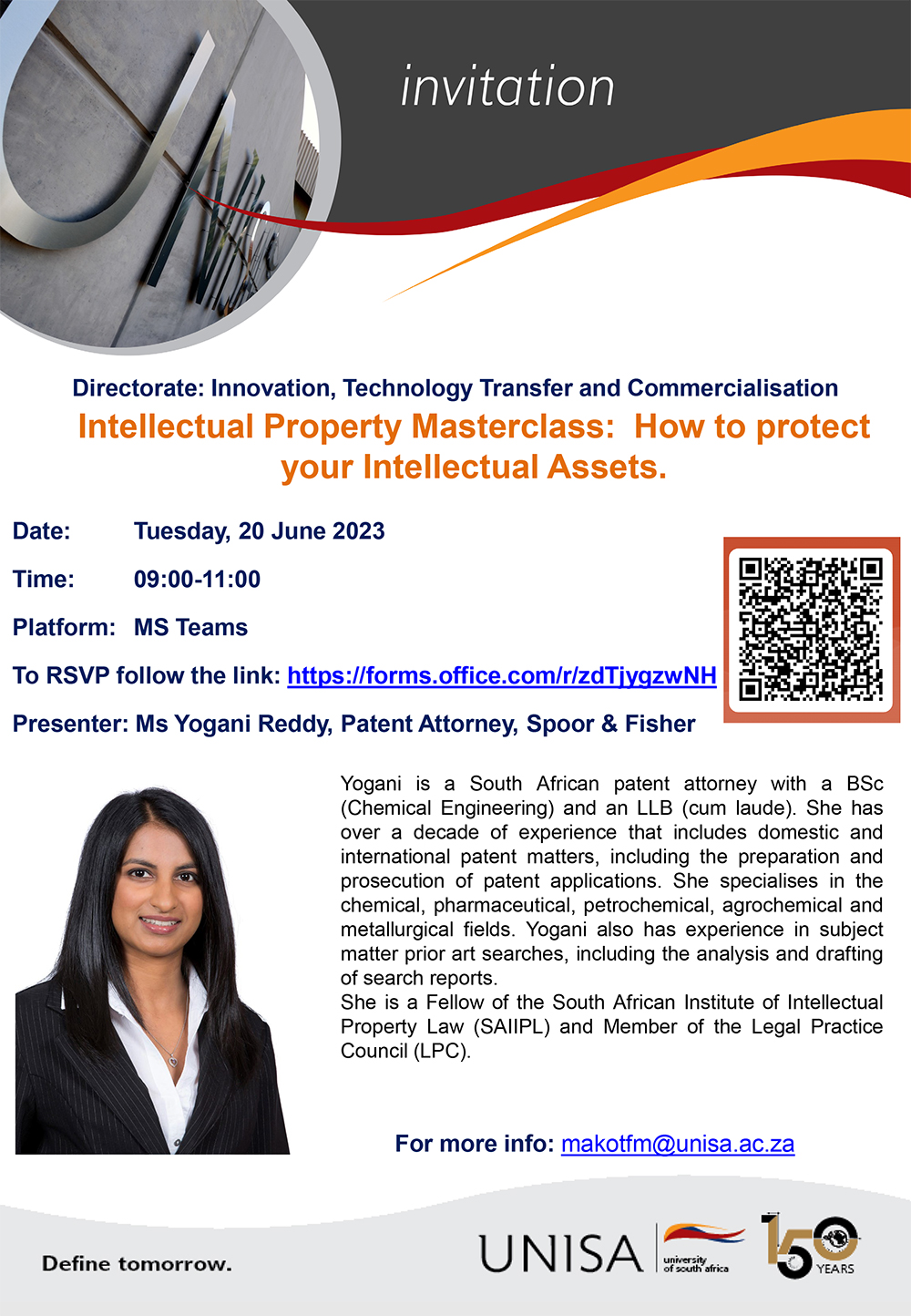 invitation

Directorate: Innovation, Technology Transfer and Commercialisation

Intellectual Property Masterclass: How to protect your Intellectual Assets.

Date: Tuesday, 20 June 2023

Time: 09:00-11:00

Platform: MS Teams

To RSVP follow the link: https://forms.office.com/r/zdTjygzwNH

Presenter: Ms Yogani Reddy, Patent Attorney, Spoor & Fisher

Yogani is a South African patent attorney with a BSc (Chemical Engineering) and an LLB (cum laude). She has over a decade of experience that includes domestic and international patent matters, including the preparation and prosecution of patent applications. She specialises in the chemical, pharmaceutical, petrochemical, agrochemical and metallurgical fields. Yogani also has experience in subject matter prior art searches, including the analysis and drafting of search reports.
She is a Fellow of the South African Institute of Intellectual Property Law (SAIIPL) and Member of the Legal Practice Council (LPC).

For more info: makotfm@unisa.ac.za

Define tomorrow.

UNISA university of south africa

150 YEARS